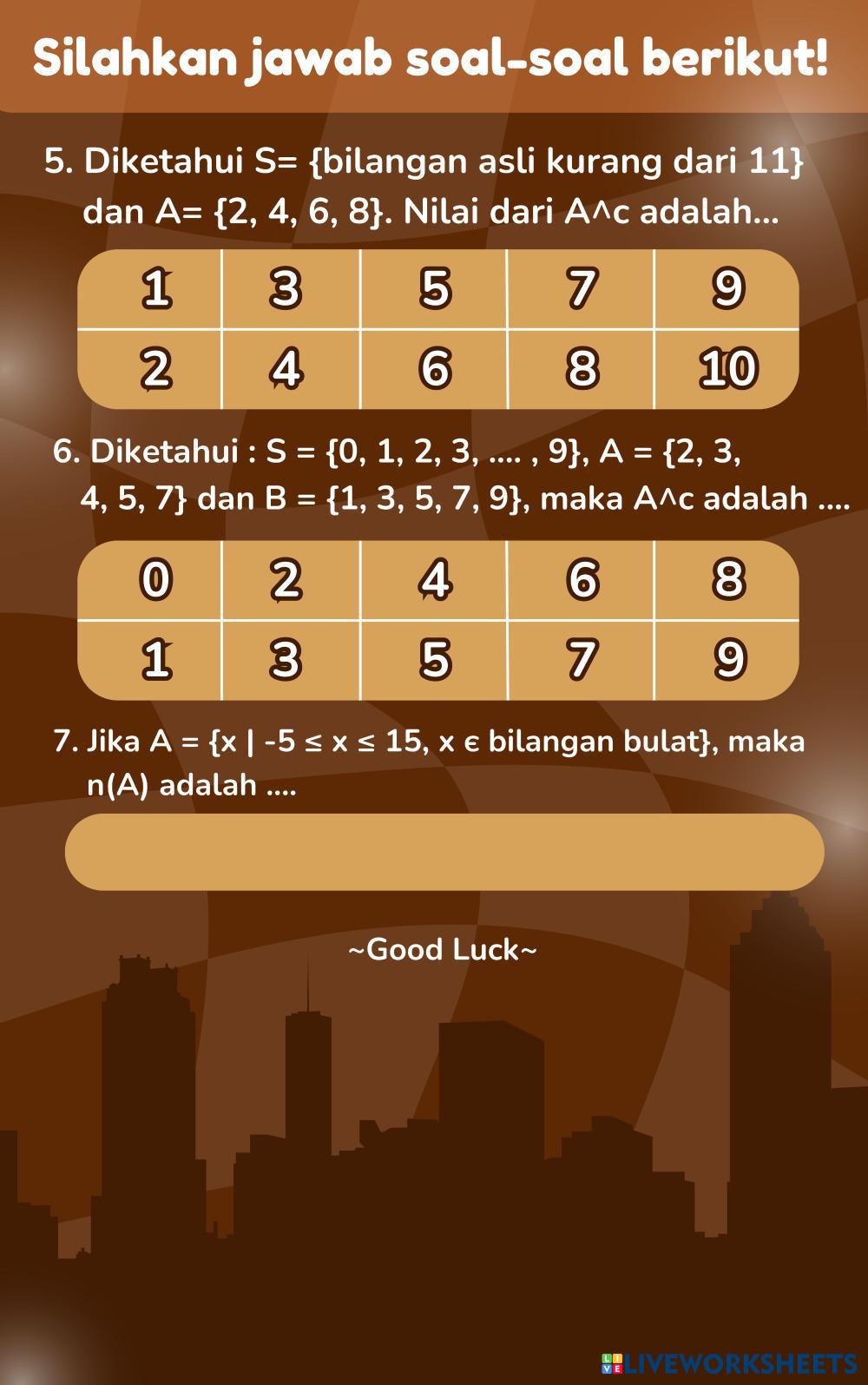 Silahkan jawab soal-soal berikut!

5. Diketahui S= {bilangan asli kurang dari 11} dan A= {2, 4, 6, 8}. Nilai dari A^c adalah...

| 1 | 3 | 5 | 7 | 9 |
|---|---|---|---|---|
| 2 | 4 | 6 | 8 | 10 |

6. Diketahui : S = {0, 1, 2, 3, .... , 9}, A = {2, 3, 4, 5, 7} dan B = {1, 3, 5, 7, 9}, maka A^c adalah ....

| 0 | 2 | 4 | 6 | 8 |
|---|---|---|---|---|
| 1 | 3 | 5 | 7 | 9 |

7. Jika A = {x | -5 ≤ x ≤ 15, x ϵ bilangan bulat}, maka n(A) adalah ....

~Good Luck~

LIVEWORKSHEETS